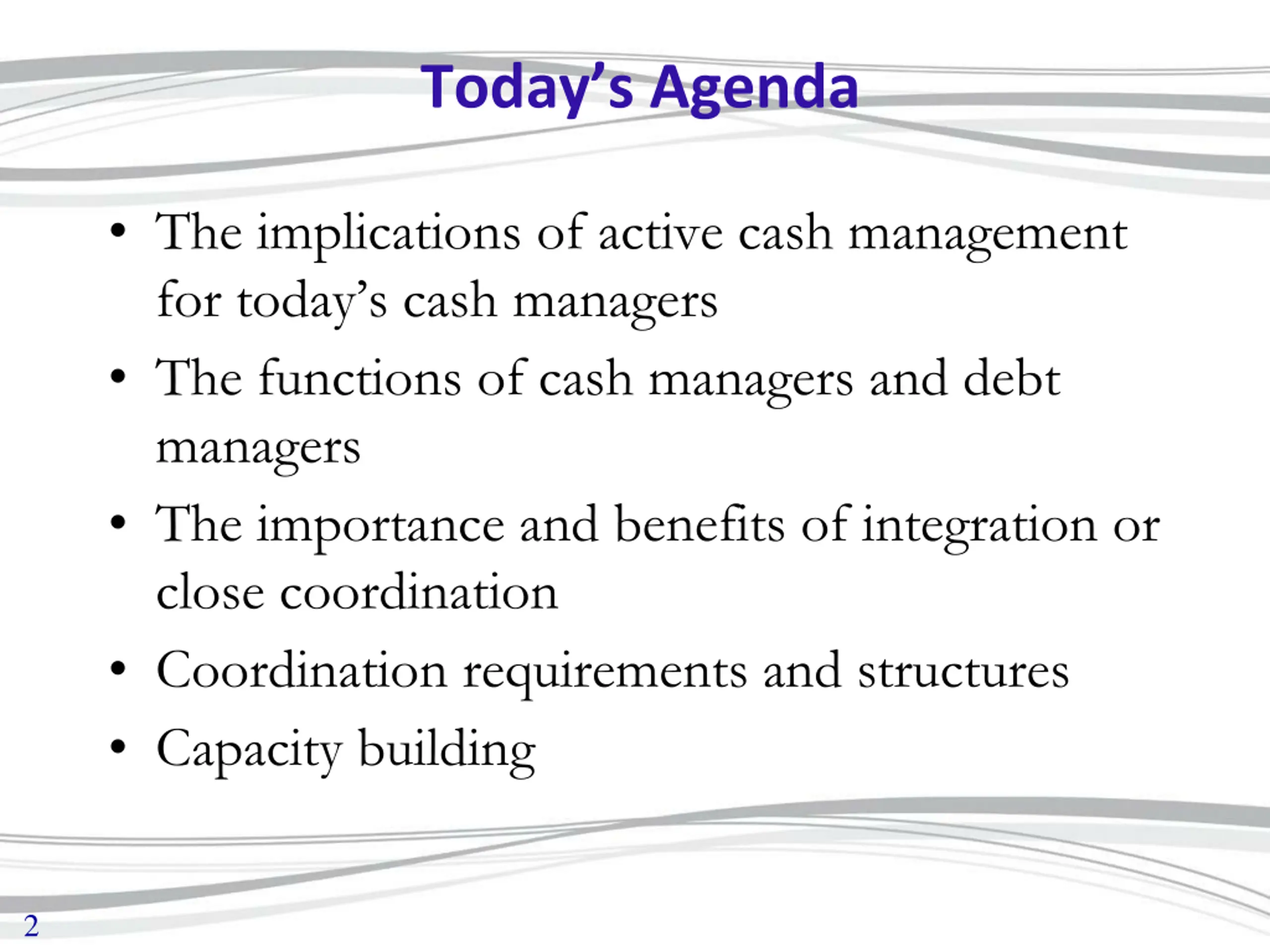 Today’s Agenda

• The implications of active cash management for today’s cash managers
• The functions of cash managers and debt managers
• The importance and benefits of integration or close coordination
• Coordination requirements and structures
• Capacity building

2